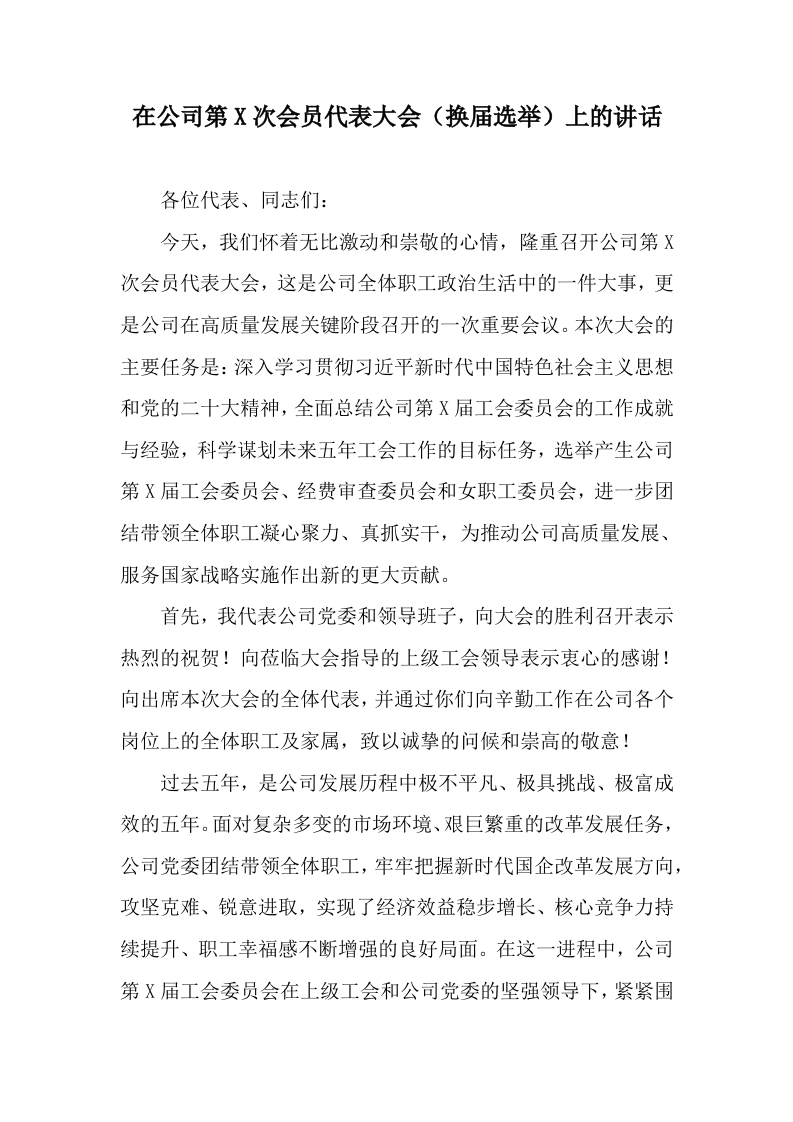 在公司第X次会员代表大会（换届选举）上的讲话

各位代表、同志们：

今天，我们怀着无比激动和崇敬的心情，隆重召开公司第X次会员代表大会，这是公司全体职工政治生活中的一件大事，更是公司在高质量发展关键阶段召开的一次重要会议。本次大会的主要任务是：深入学习贯彻习近平新时代中国特色社会主义思想和党的二十大精神，全面总结公司第X届工会委员会的工作成就与经验，科学谋划未来五年工会工作的目标任务，选举产生公司第X届工会委员会、经费审查委员会和女职工委员会，进一步团结带领全体职工凝心聚力、真抓实干，为推动公司高质量发展、服务国家战略实施作出新的更大贡献。

首先，我代表公司党委和领导班子，向大会的胜利召开表示热烈的祝贺！向莅临大会指导的上级工会领导表示衷心的感谢！向出席本次大会的全体代表，并通过你们向辛勤工作在公司各个岗位上的全体职工及家属，致以诚挚的问候和崇高的敬意！

过去五年，是公司发展历程中极不平凡、极具挑战、极富成效的五年。面对复杂多变的市场环境、艰巨繁重的改革发展任务，公司党委团结带领全体职工，牢牢把握新时代国企改革发展方向，攻坚克难、锐意进取，实现了经济效益稳步增长、核心竞争力持续提升、职工幸福感不断增强的良好局面。在这一进程中，公司第X届工会委员会在上级工会和公司党委的坚强领导下，紧紧围